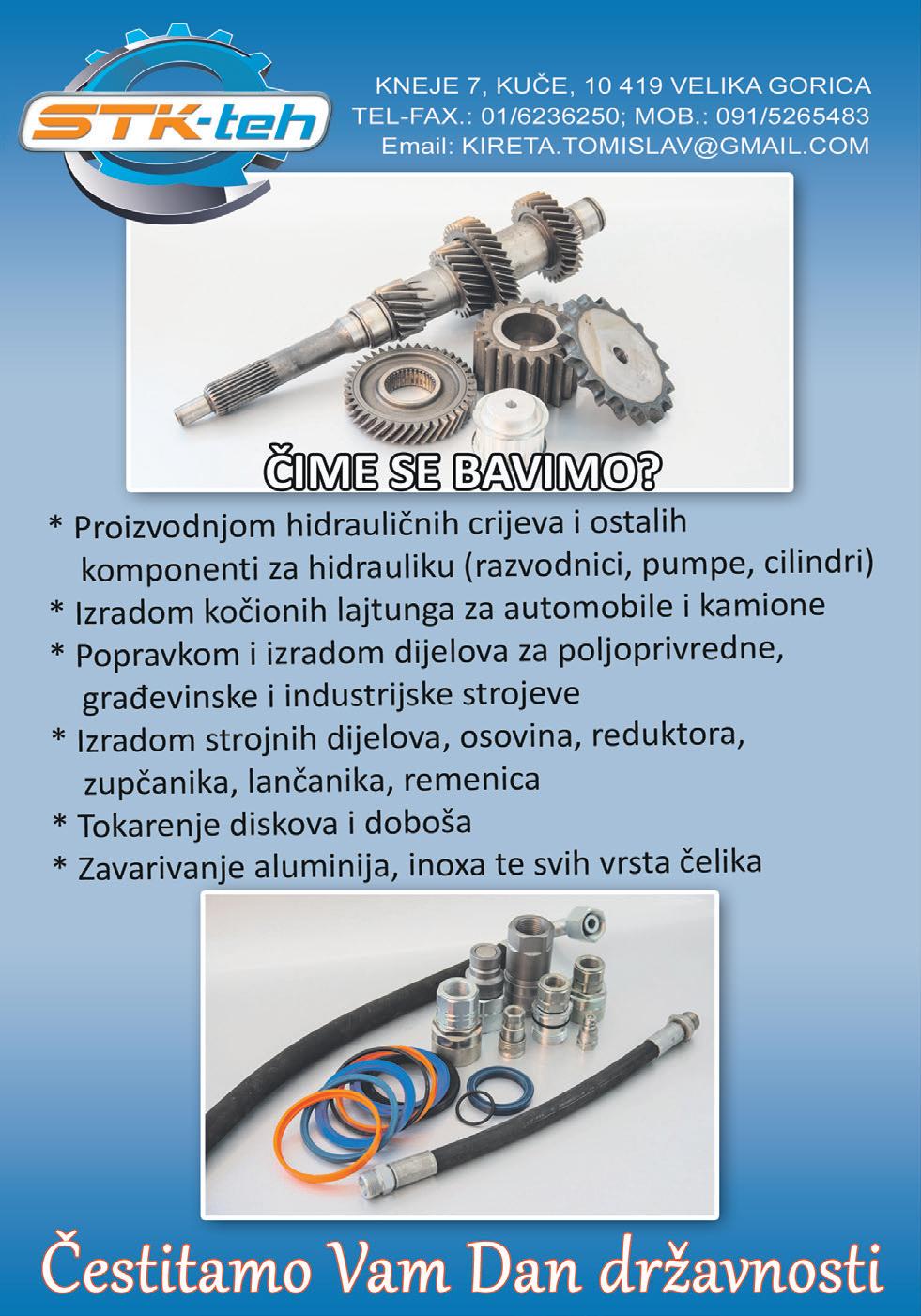 STK-teh

KNEJE 7, KUČE, 10 419 VELIKA GORICA
TEL-FAX.: 01/6236250; MOB.: 091/5265483
Email: KIRETA.TOMISLAV@GMAIL.COM

ČIME SE BAVIMO?

* Proizvodnjom hidrauličnih crijeva i ostalih komponenti za hidrauliku (razvodnici, pumpe, cilindri)
* Izradom kočionih lajtunga za automobile i kamione
* Popravkom i izradom dijelova za poljoprivredne, građevinske i industrijske strojeve
* Izradom strojnih dijelova, osovina, reduktora, zupčanika, lančanika, remenica
* Tokarenje diskova i doboša
* Zavarivanje aluminija, inoxa te svih vrsta čelika

Čestitamo Vam Dan državnosti